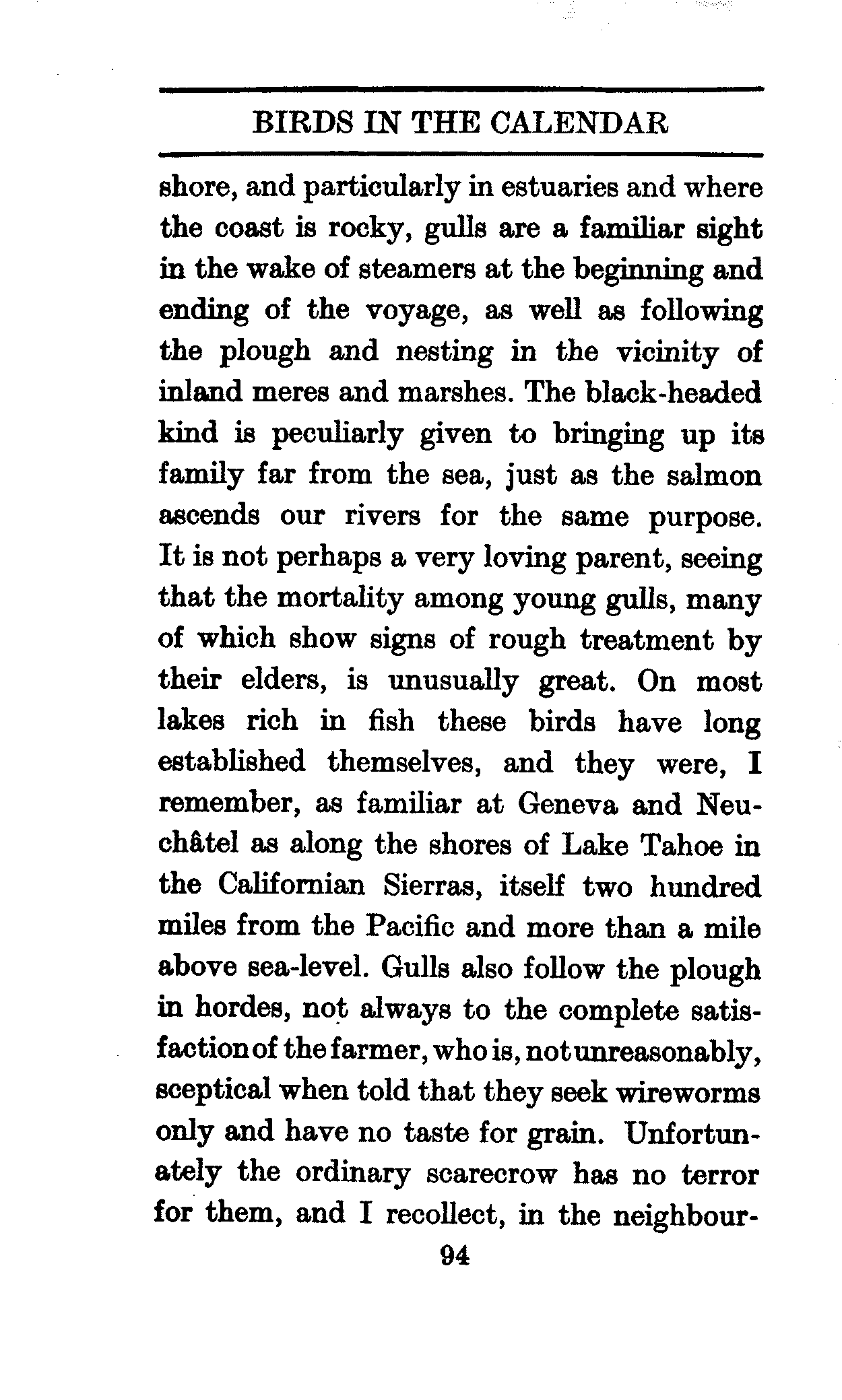 BIRDS IN THE CALENDAR

shore, and particularly in estuaries and where the coast is rocky, gulls are a familiar sight in the wake of steamers at the beginning and ending of the voyage, as well as following the plough and nesting in the vicinity of inland meres and marshes. The black-headed kind is peculiarly given to bringing up its family far from the sea, just as the salmon ascends our rivers for the same purpose. It is not perhaps a very loving parent, seeing that the mortality among young gulls, many of which show signs of rough treatment by their elders, is unusually great. On most lakes rich in fish these birds have long established themselves, and they were, I remember, as familiar at Geneva and Neuchâtel as along the shores of Lake Tahoe in the Californian Sierras, itself two hundred miles from the Pacific and more than a mile above sea-level. Gulls also follow the plough in hordes, not always to the complete satisfaction of the farmer, who is, not unreasonably, sceptical when told that they seek wireworms only and have no taste for grain. Unfortunately the ordinary scarecrow has no terror for them, and I recollect, in the neighbour-

94